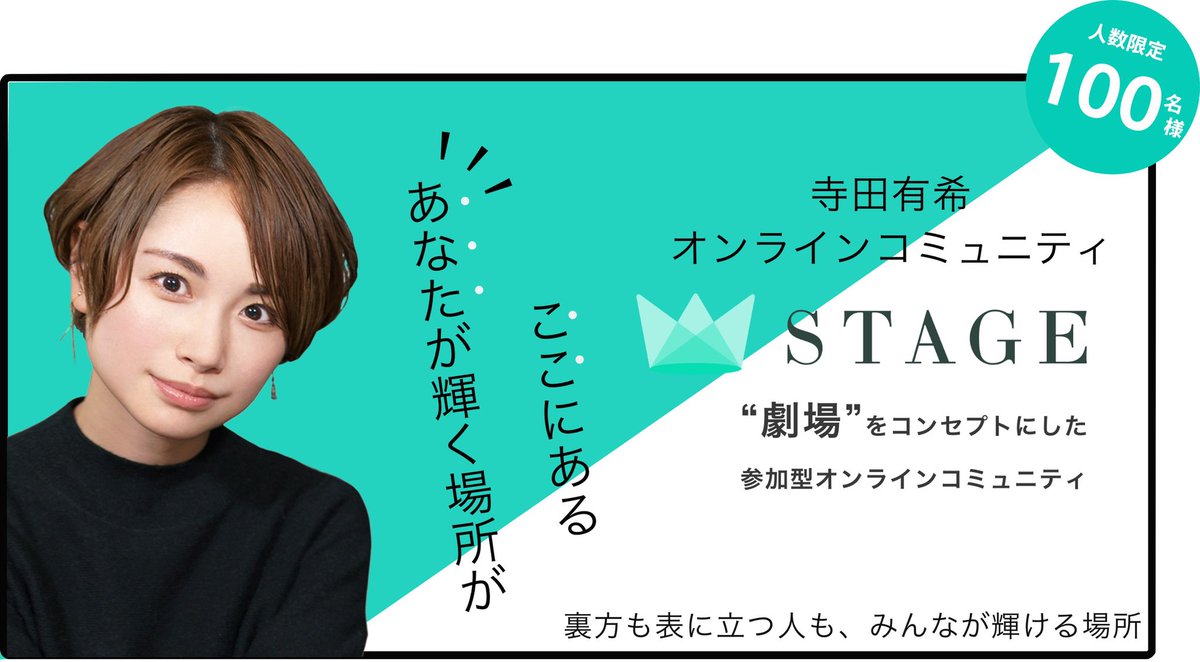 人数限定
100名様

あなたが輝く場所が
ここにある

寺田有希
オンラインコミュニティ

STAGE

“劇場”をコンセプトにした
参加型オンラインコミュニティ

裏方も表に立つ人も、みんなが輝ける場所